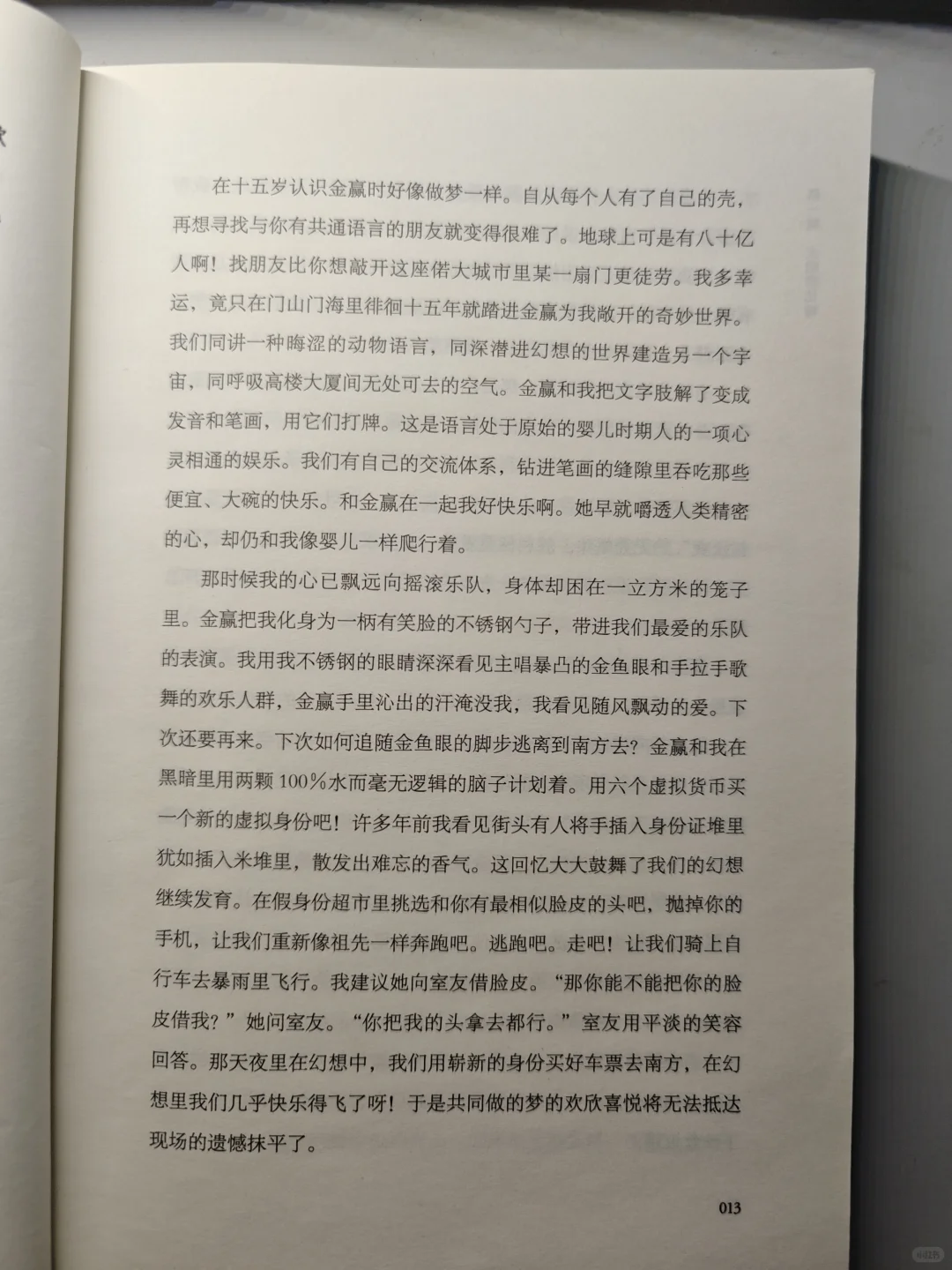 在十五岁认识金赢时好像做梦一样。自从每个人有了自己的壳，再想寻找与你有共通语言的朋友就变得很难了。地球上可是有八十亿人啊！找朋友比你想敲开这座偌大城市里某一扇门更徒劳。我多幸运，竟只在门山门海里徘徊十五年就踏进金赢为我敞开的奇妙世界。我们同讲一种晦涩的动物语言，同深潜进幻想的世界建造另一个宇宙，同呼吸高楼大厦间无处可去的空气。金赢和我把文字肢解了变成发音和笔画，用它们打牌。这是语言处于原始的婴儿时期人的一项心灵相通的娱乐。我们有自己的交流体系，钻进笔画的缝隙里吞吃那些便宜、大碗的快乐。和金赢在一起我好快乐啊。她早就嚼透人类精密的心，却仍和我像婴儿一样爬行着。

那时候我的心已飘远向摇滚乐队，身体却困在一立方米的笼子里。金赢把我化身为一柄有笑脸的不锈钢勺子，带进我们最爱的乐队的表演。我用我不锈钢的眼睛深深看见主唱暴凸的金鱼眼和手拉手歌舞的欢乐人群，金赢手里沁出的汗淹没我，我看见随风飘动的爱。下次还要再来。下次如何追随金鱼眼的脚步逃离到南方去？金赢和我在黑暗里用两颗100%水而毫无逻辑的脑子计划着。用六个虚拟货币买一个新的虚拟身份吧！许多年前我看见街头有人将手插入身份证堆里犹如插入米堆里，散发出难忘的香气。这回忆大大鼓舞了我们的幻想继续发育。在假身份超市里挑选和你有最相似脸皮的头吧，抛掉你的手机，让我们重新像祖先一样奔跑吧。逃跑吧。走吧！让我们骑上自行车去暴雨里飞行。我建议她向室友借脸皮。“那你能不能把你的脸皮借我？”她问室友。“你把我的头拿去都行。”室友用平淡的笑容回答。那天夜里在幻想中，我们用崭新的身份买好车票去南方，在幻想里我们几乎快乐得飞了呀！于是共同做的梦的欢欣喜悦将无法抵达现场的遗憾抹平了。

013